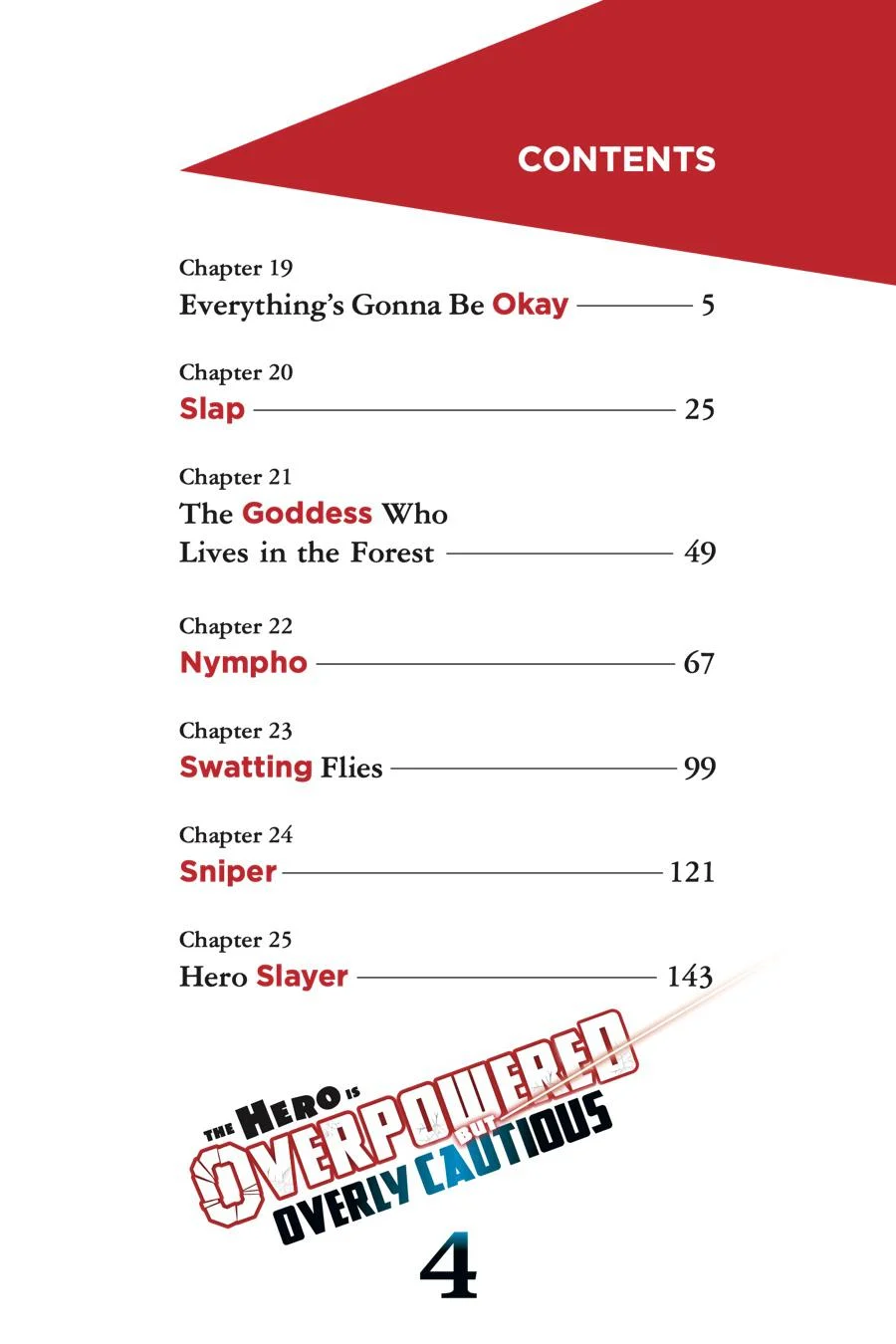 CONTENTS

Chapter 19
Everything's Gonna Be Okay — 5

Chapter 20
Slap — 25

Chapter 21
The Goddess Who Lives in the Forest — 49

Chapter 22
Nympho — 67

Chapter 23
Swatting Flies — 99

Chapter 24
Sniper — 121

Chapter 25
Hero Slayer — 143

THE HERO IS OVERPOWERED BUT OVERLY CAUTIOUS

4